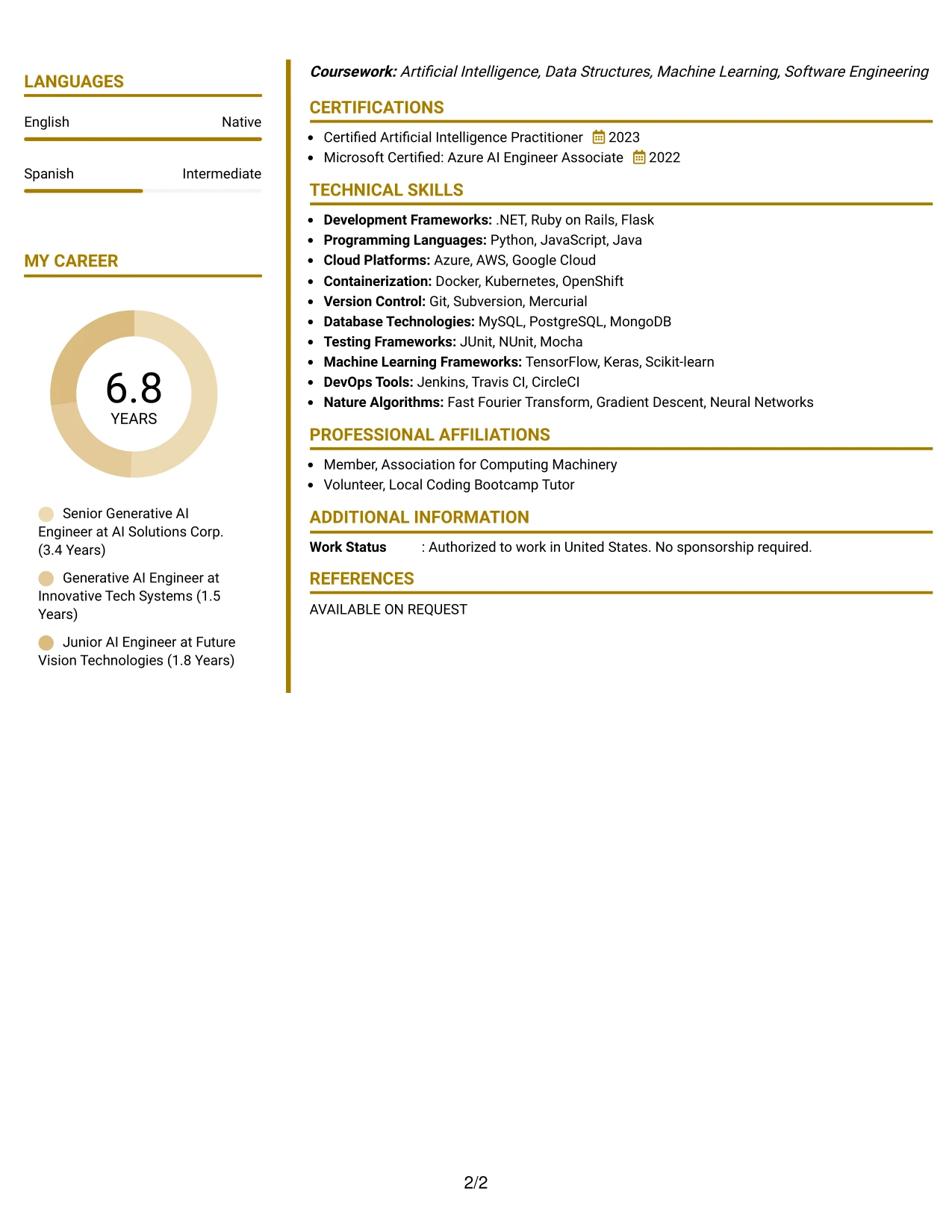 LANGUAGES

English
Native

Spanish
Intermediate

MY CAREER

6.8
YEARS

Senior Generative AI Engineer at AI Solutions Corp. (3.4 Years)

Generative AI Engineer at Innovative Tech Systems (1.5 Years)

Junior AI Engineer at Future Vision Technologies (1.8 Years)

Coursework: Artificial Intelligence, Data Structures, Machine Learning, Software Engineering

CERTIFICATIONS

• Certified Artificial Intelligence Practitioner 2023
• Microsoft Certified: Azure AI Engineer Associate 2022

TECHNICAL SKILLS

• Development Frameworks: .NET, Ruby on Rails, Flask
• Programming Languages: Python, JavaScript, Java
• Cloud Platforms: Azure, AWS, Google Cloud
• Containerization: Docker, Kubernetes, OpenShift
• Version Control: Git, Subversion, Mercurial
• Database Technologies: MySQL, PostgreSQL, MongoDB
• Testing Frameworks: JUnit, NUnit, Mocha
• Machine Learning Frameworks: TensorFlow, Keras, Scikit-learn
• DevOps Tools: Jenkins, Travis CI, CircleCI
• Nature Algorithms: Fast Fourier Transform, Gradient Descent, Neural Networks

PROFESSIONAL AFFILIATIONS

• Member, Association for Computing Machinery
• Volunteer, Local Coding Bootcamp Tutor

ADDITIONAL INFORMATION

Work Status : Authorized to work in United States. No sponsorship required.

REFERENCES

AVAILABLE ON REQUEST

2/2